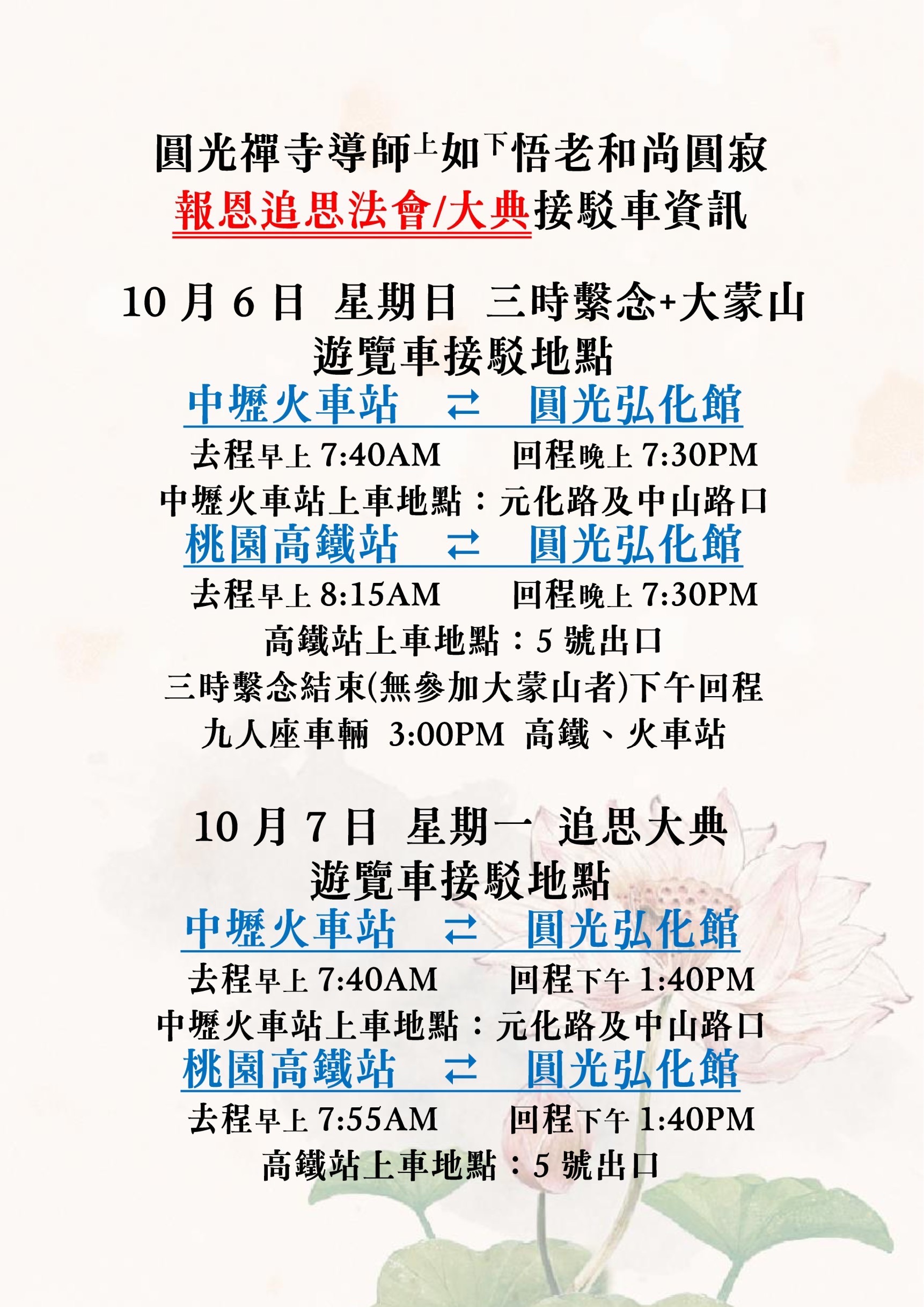 圓光禪寺導師上如下悟老和尚圓寂

報恩追思法會/大典接駁車資訊

10月6日 星期日 三時繫念+大蒙山

遊覽車接駁地點

中壢火車站 ⇄ 圓光弘化館

去程早上7:40AM 回程晚上7:30PM

中壢火車站上車地點：元化路及中山路口

桃園高鐵站 ⇄ 圓光弘化館

去程早上8:15AM 回程晚上7:30PM

高鐵站上車地點：5號出口

三時繫念結束(無參加大蒙山者)下午回程

九人座車輛 3:00PM 高鐵、火車站

10月7日 星期一 追思大典

遊覽車接駁地點

中壢火車站 ⇄ 圓光弘化館

去程早上7:40AM 回程下午1:40PM

中壢火車站上車地點：元化路及中山路口

桃園高鐵站 ⇄ 圓光弘化館

去程早上7:55AM 回程下午1:40PM

高鐵站上車地點：5號出口